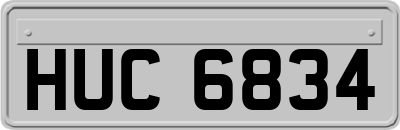 HUC 6834